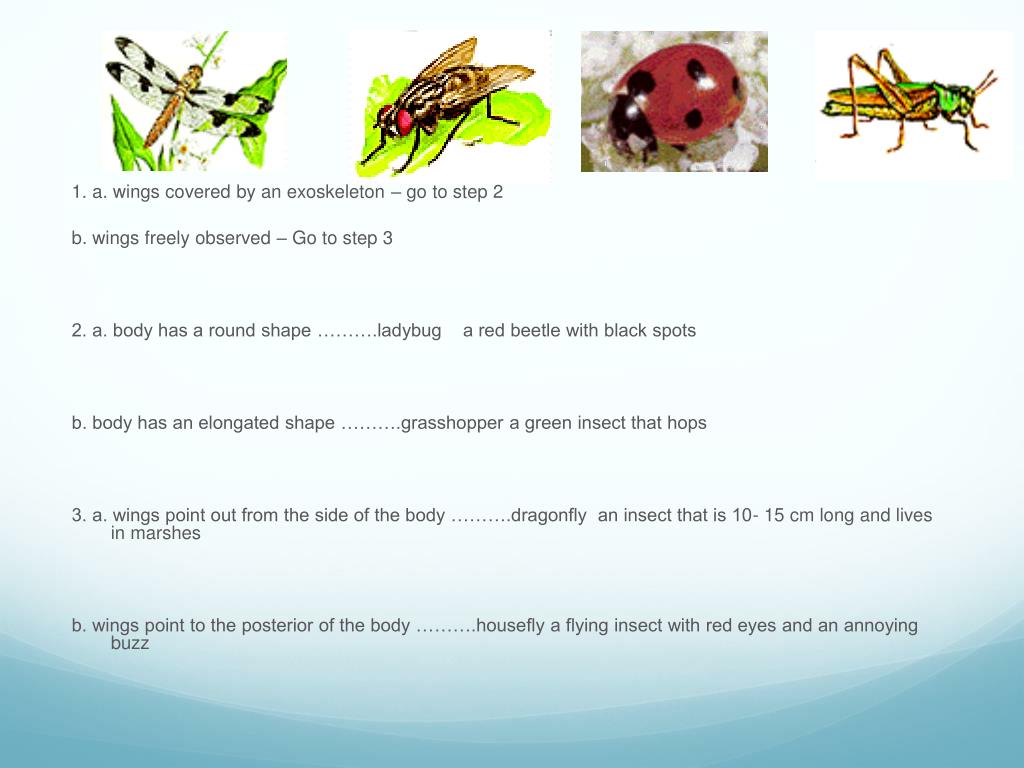 1. a. wings covered by an exoskeleton – go to step 2

b. wings freely observed – Go to step 3

2. a. body has a round shape ……….ladybug a red beetle with black spots

b. body has an elongated shape ……….grasshopper a green insect that hops

3. a. wings point out from the side of the body ……….dragonfly an insect that is 10- 15 cm long and lives in marshes

b. wings point to the posterior of the body ……….housefly a flying insect with red eyes and an annoying buzz